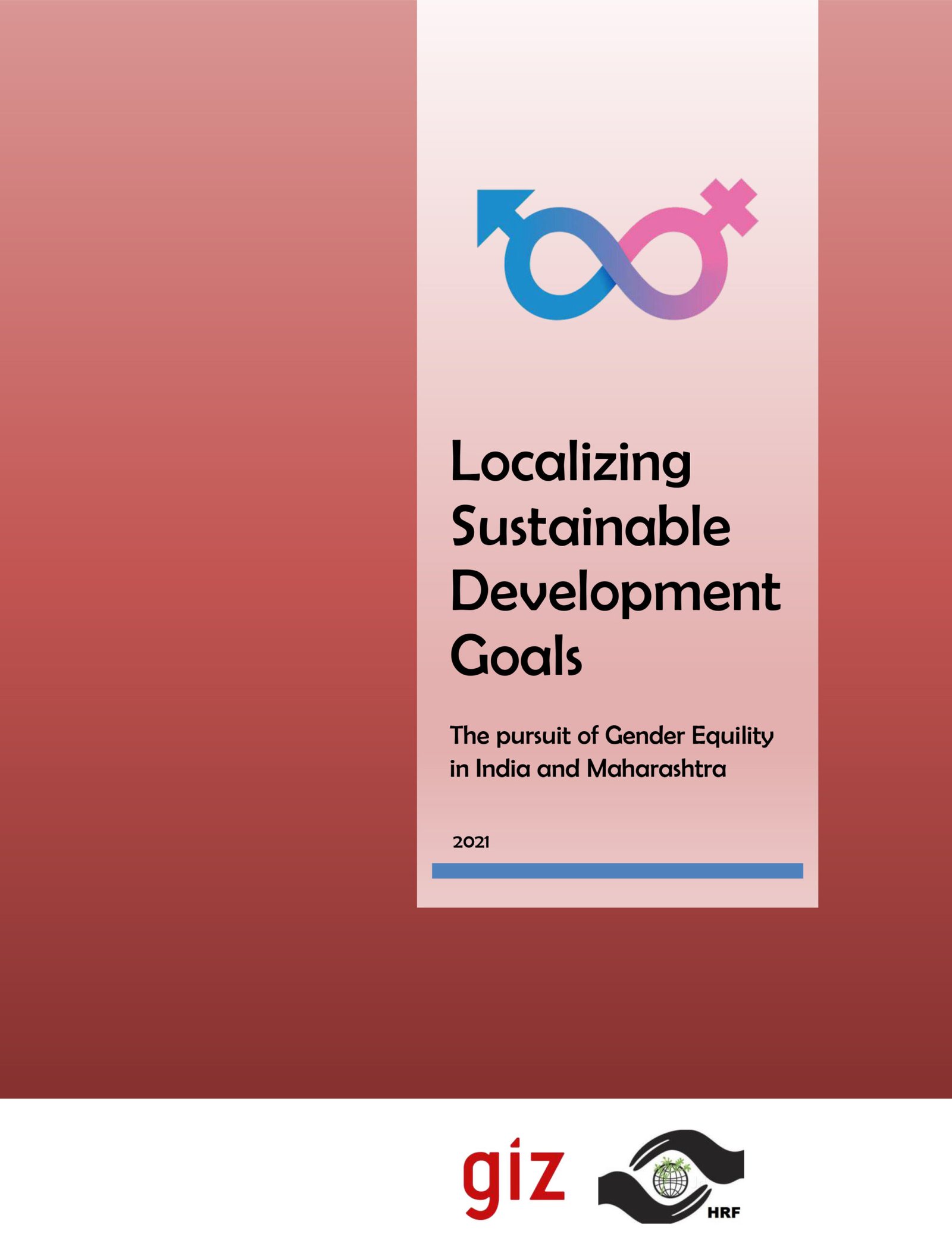 Localizing Sustainable Development Goals

The pursuit of Gender Equility in India and Maharashtra

2021

giz

HRF